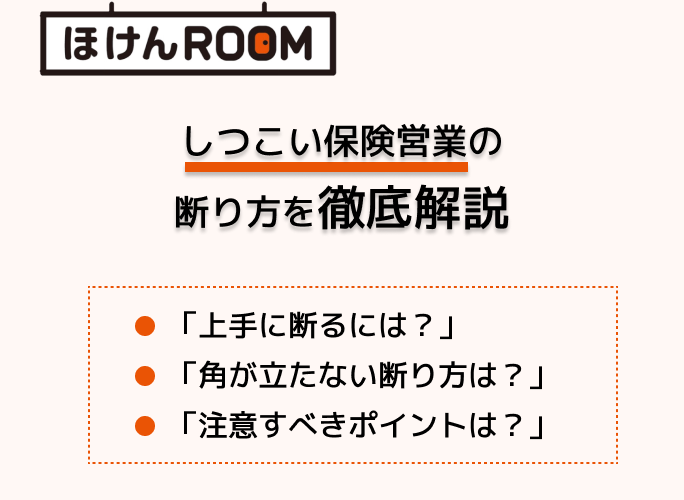 ほけんROOM

しつこい保険営業の
断り方を徹底解説

● 「上手に断るには？」
● 「角が立たない断り方は？」
● 「注意すべきポイントは？」